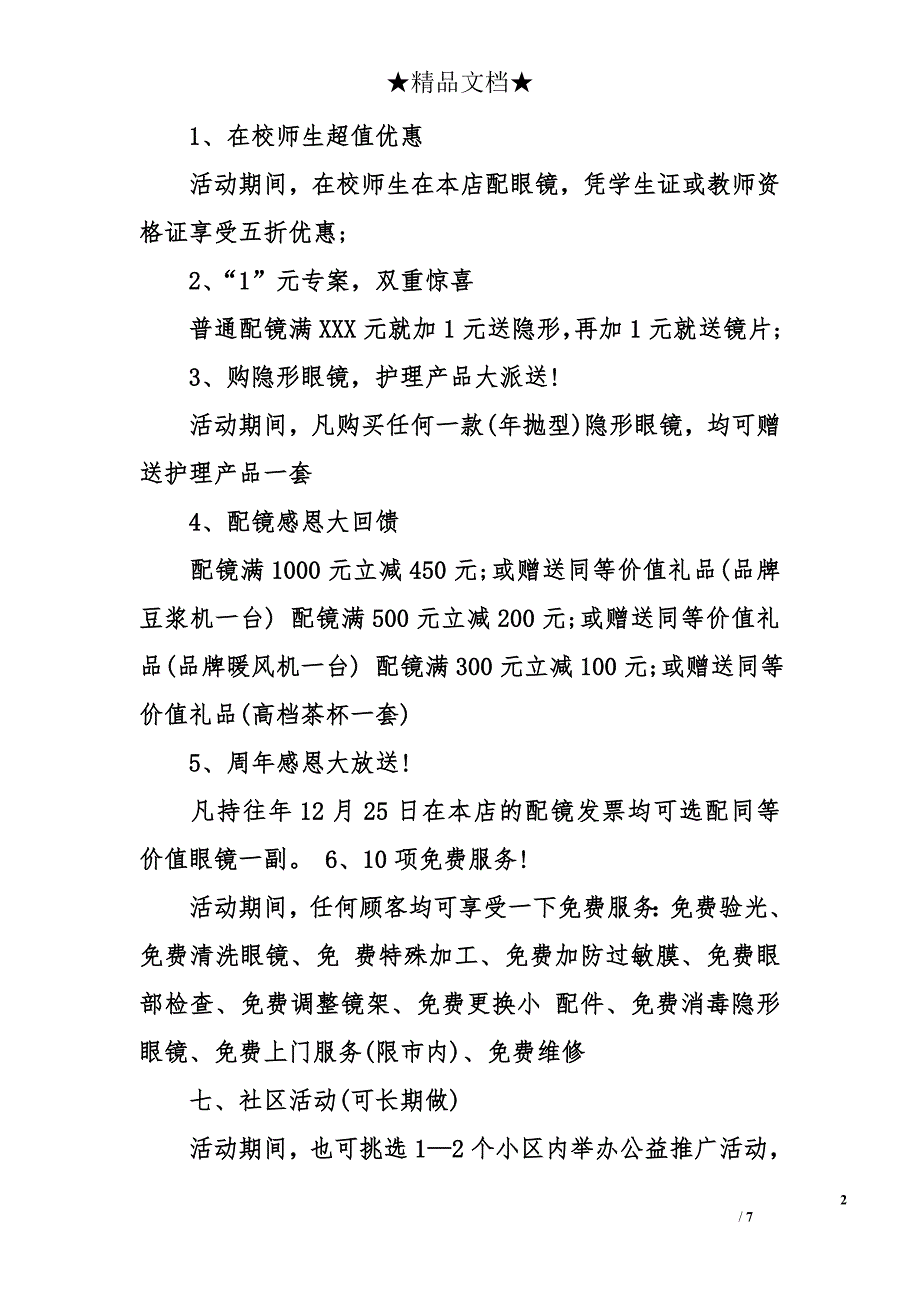 ★精品文档★

1、在校师生超值优惠

活动期间，在校师生在本店配眼镜，凭学生证或教师资格证享受五折优惠;

2、“1”元专案，双重惊喜

普通配镜满XXX元就加1元送隐形,再加1元就送镜片;

3、购隐形眼镜，护理产品大派送!

活动期间，凡购买任何一款(年抛型)隐形眼镜，均可赠送护理产品一套

4、配镜感恩大回馈

配镜满1000元立减450元;或赠送同等价值礼品(品牌豆浆机一台) 配镜满500元立减200元;或赠送同等价值礼品(品牌暖风机一台) 配镜满300元立减100元;或赠送同等价值礼品(高档茶杯一套)

5、周年感恩大放送!

凡持往年12月25日在本店的配镜发票均可选配同等价值眼镜一副。 6、10项免费服务!

活动期间，任何顾客均可享受一下免费服务：免费验光、免费清洗眼镜、免 费特殊加工、免费加防过敏膜、免费眼部检查、免费调整镜架、免费更换小 配件、免费消毒隐形眼镜、免费上门服务(限市内)、免费维修

七、社区活动(可长期做)

活动期间，也可挑选1—2个小区内举办公益推广活动，

2

/ 7